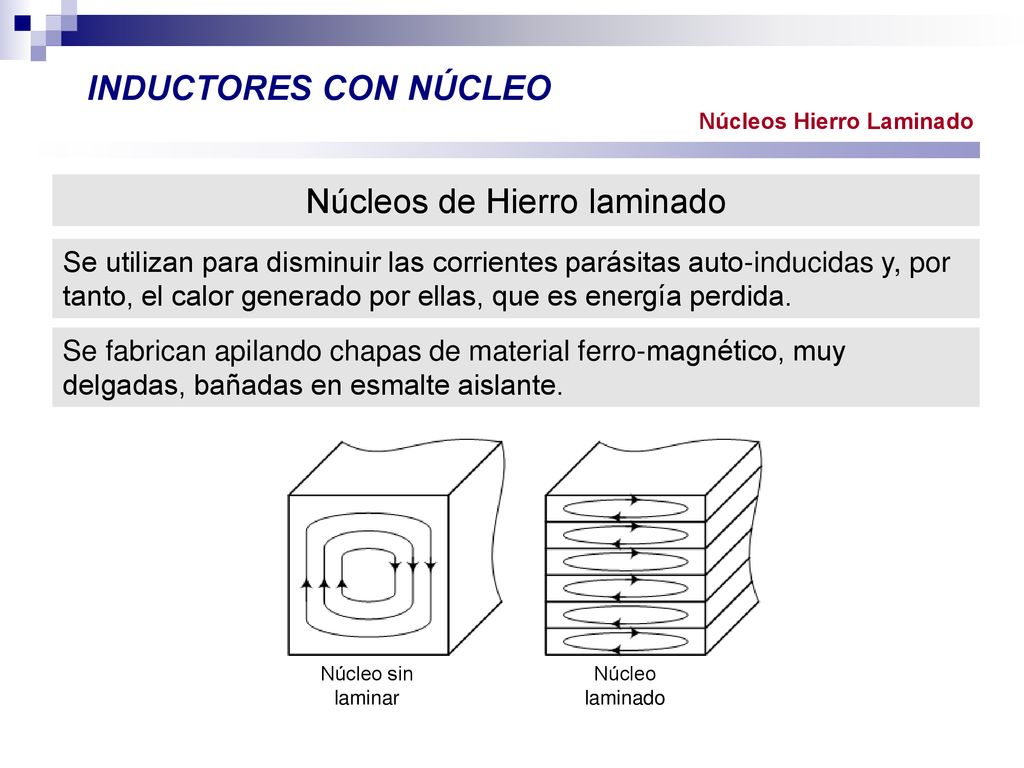 INDUCTORES CON NÚCLEO

Núcleos Hierro Laminado

Núcleos de Hierro laminado

Se utilizan para disminuir las corrientes parásitas auto-inducidas y, por tanto, el calor generado por ellas, que es energía perdida.

Se fabrican apilando chapas de material ferro-magnético, muy delgadas, bañadas en esmalte aislante.

Núcleo sin laminar

Núcleo laminado